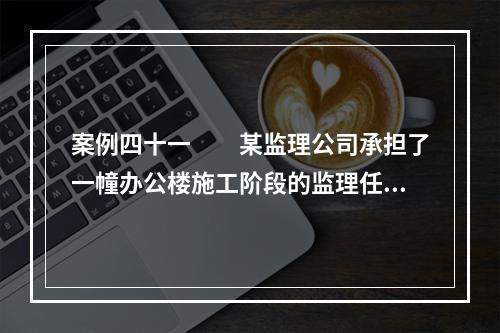 案例四十一　某监理公司承担了一幢办公楼施工阶段的监理任...